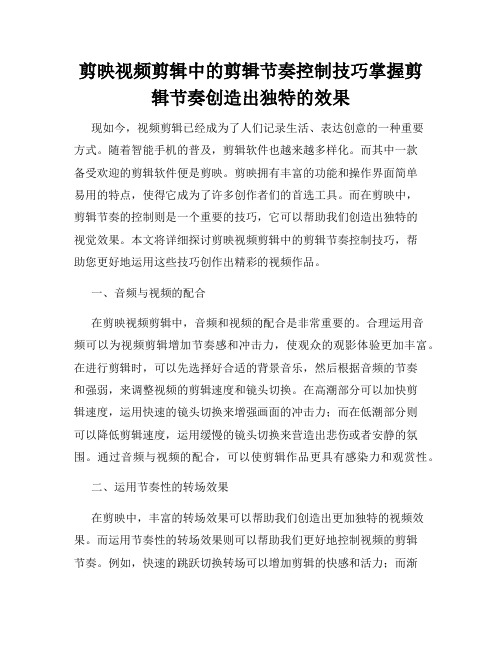 剪映视频剪辑中的剪辑节奏控制技巧掌握剪辑节奏创造出独特的效果

现如今，视频剪辑已经成为了人们记录生活、表达创意的一种重要方式。随着智能手机的普及，剪辑软件也越来越多样化。而其中一款备受欢迎的剪辑软件便是剪映。剪映拥有丰富的功能和操作界面简单易用的特点，使得它成为了许多创作者们的首选工具。而在剪映中，剪辑节奏的控制则是一个重要的技巧，它可以帮助我们创造出独特的视觉效果。本文将详细探讨剪映视频剪辑中的剪辑节奏控制技巧，帮助您更好地运用这些技巧创作出精彩的视频作品。

一、音频与视频的配合

在剪映视频剪辑中，音频和视频的配合是非常重要的。合理运用音频可以为视频剪辑增加节奏感和冲击力，使观众的观影体验更加丰富。在进行剪辑时，可以先选择好合适的背景音乐，然后根据音频的节奏和强弱，来调整视频的剪辑速度和镜头切换。在高潮部分可以加快剪辑速度，运用快速的镜头切换来增强画面的冲击力；而在低潮部分则可以降低剪辑速度，运用缓慢的镜头切换来营造出悲伤或者安静的氛围。通过音频与视频的配合，可以使剪辑作品更具有感染力和观赏性。

二、运用节奏性的转场效果

在剪映中，丰富的转场效果可以帮助我们创造出更加独特的视频效果。而运用节奏性的转场效果则可以帮助我们更好地控制视频的剪辑节奏。例如，快速的跳跃切换转场可以增加剪辑的快感和活力；而渐